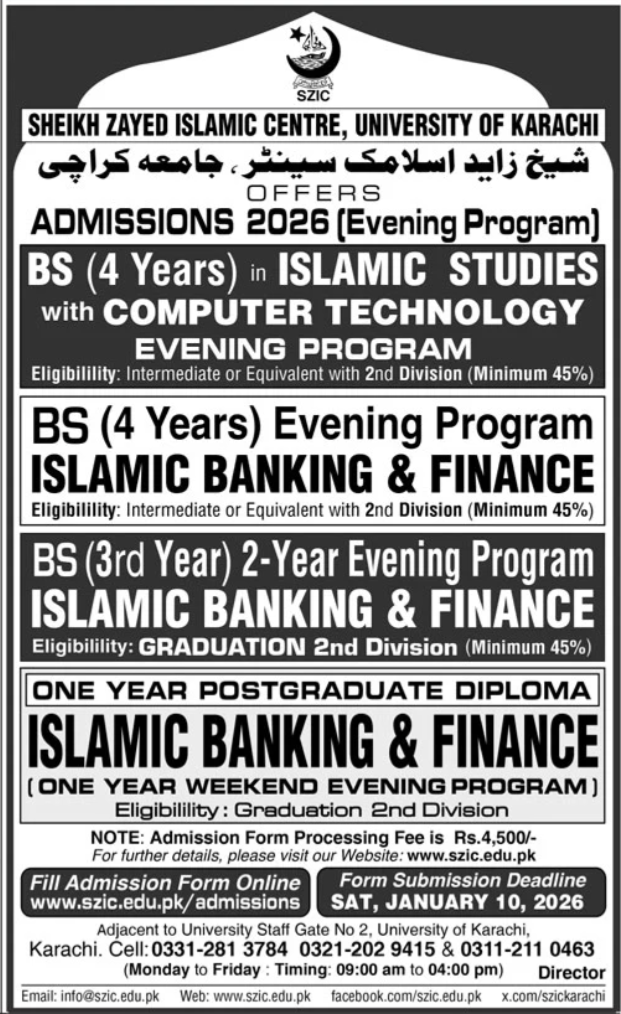 SZIC

SHEIKH ZAYED ISLAMIC CENTRE, UNIVERSITY OF KARACHI

شیخ زاید اسلامک سینٹر، جامعہ کراچی

OFFERS

ADMISSIONS 2026 (Evening Program)

BS (4 Years) in ISLAMIC STUDIES with COMPUTER TECHNOLOGY EVENING PROGRAM

Eligibilility: Intermediate or Equivalent with 2nd Division (Minimum 45%)

BS (4 Years) Evening Program ISLAMIC BANKING & FINANCE

Eligibilility: Intermediate or Equivalent with 2nd Division (Minimum 45%)

BS (3rd Year) 2-Year Evening Program ISLAMIC BANKING & FINANCE

Eligibilility: GRADUATION 2nd Division (Minimum 45%)

ONE YEAR POSTGRADUATE DIPLOMA

ISLAMIC BANKING & FINANCE

(ONE YEAR WEEKEND EVENING PROGRAM)

Eligibilility: Graduation 2nd Division

NOTE: Admission Form Processing Fee is Rs.4,500/-

For further details, please visit our Website: www.szic.edu.pk

Fill Admission Form Online
www.szic.edu.pk/admissions

Form Submission Deadline
SAT, JANUARY 10, 2026

Adjacent to University Staff Gate No 2, University of Karachi,
Karachi. Cell: 0331-281 3784 0321-202 9415 & 0311-211 0463
(Monday to Friday : Timing: 09:00 am to 04:00 pm)

Director

Email: info@szic.edu.pk Web: www.szic.edu.pk facebook.com/szic.edu.pk x.com/szickarachi